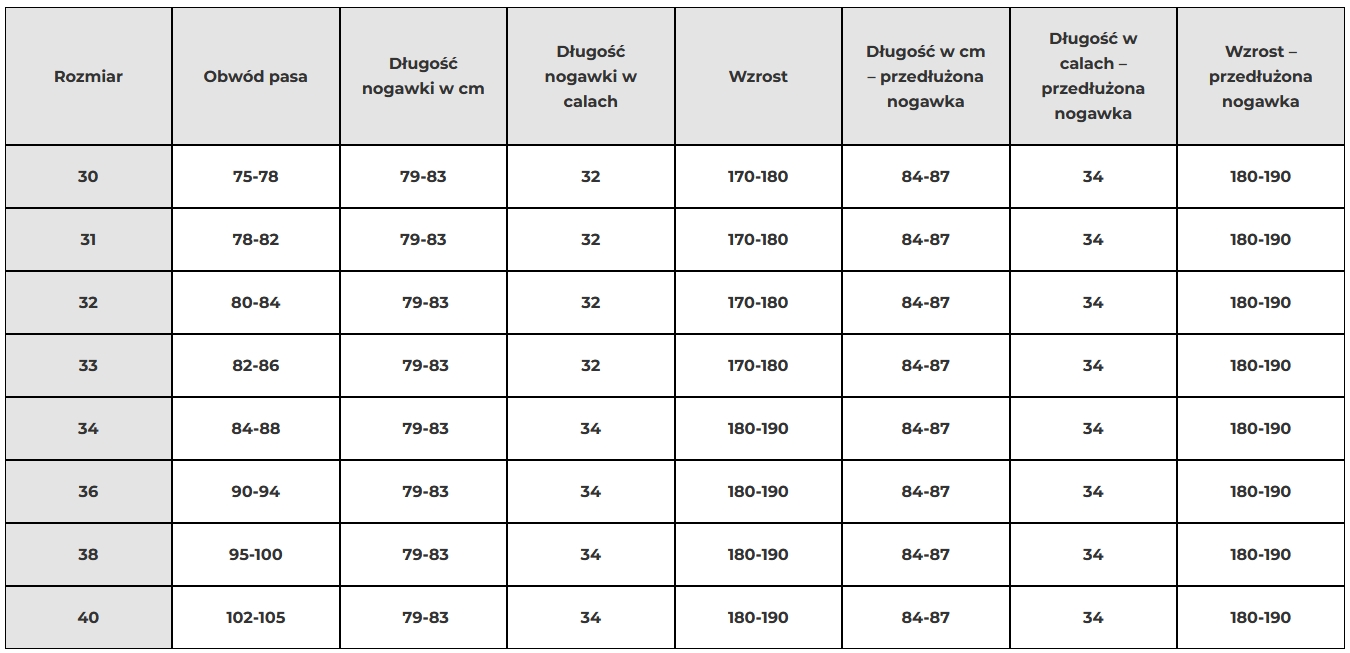 | Rozmiar | Obwód pasa | Długość nogawki w cm | Długość nogawki w calach | Wzrost | Długość w cm – przedłużona nogawka | Długość w calach – przedłużona nogawka | Wzrost – przedłużona nogawka |
|---|---|---|---|---|---|---|---|
| 30 | 75-78 | 79-83 | 32 | 170-180 | 84-87 | 34 | 180-190 |
| 31 | 78-82 | 79-83 | 32 | 170-180 | 84-87 | 34 | 180-190 |
| 32 | 80-84 | 79-83 | 32 | 170-180 | 84-87 | 34 | 180-190 |
| 33 | 82-86 | 79-83 | 32 | 170-180 | 84-87 | 34 | 180-190 |
| 34 | 84-88 | 79-83 | 34 | 180-190 | 84-87 | 34 | 180-190 |
| 36 | 90-94 | 79-83 | 34 | 180-190 | 84-87 | 34 | 180-190 |
| 38 | 95-100 | 79-83 | 34 | 180-190 | 84-87 | 34 | 180-190 |
| 40 | 102-105 | 79-83 | 34 | 180-190 | 84-87 | 34 | 180-190 |